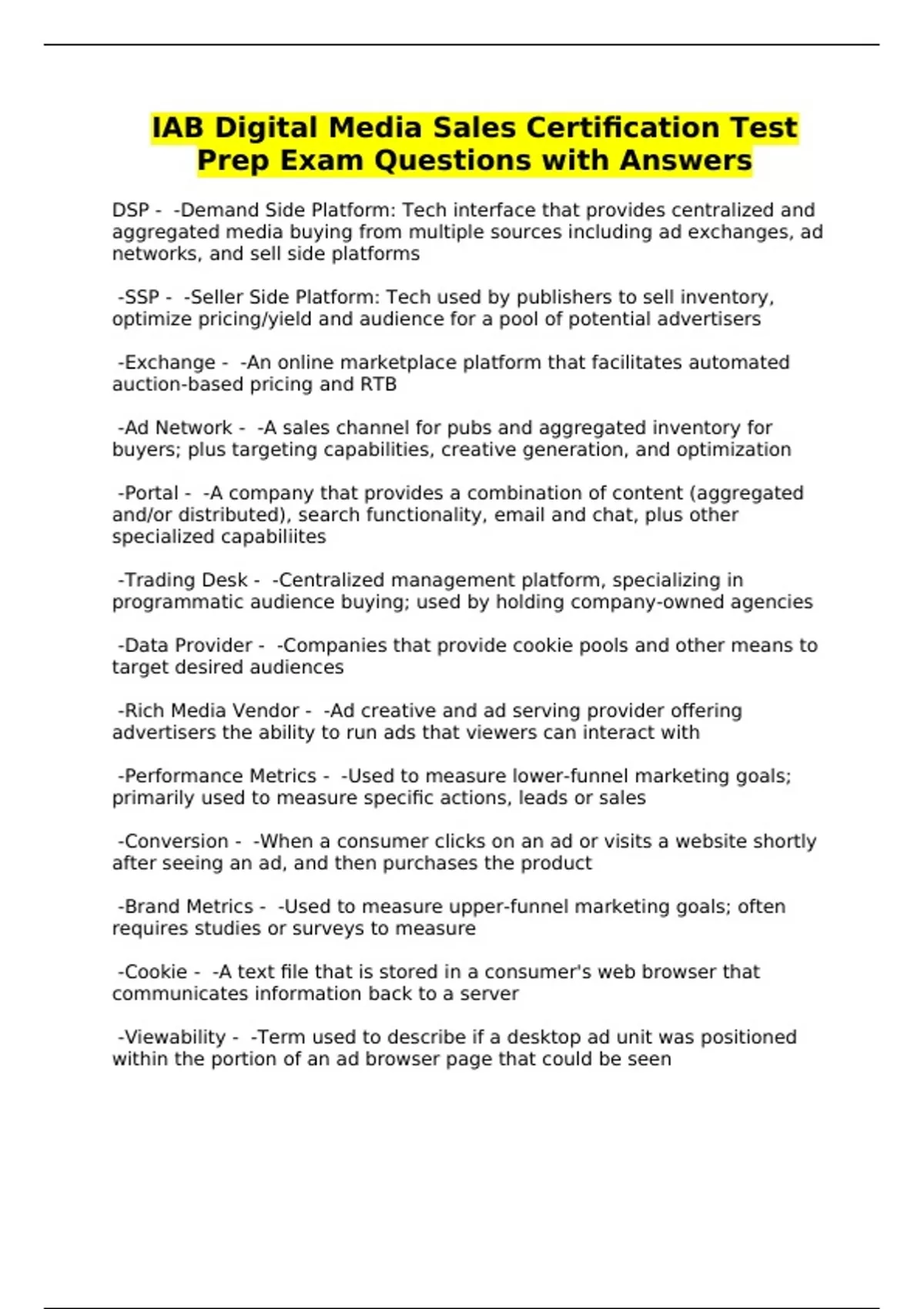 IAB Digital Media Sales Certification Test Prep Exam Questions with Answers

DSP - -Demand Side Platform: Tech interface that provides centralized and aggregated media buying from multiple sources including ad exchanges, ad networks, and sell side platforms

-SSP - -Seller Side Platform: Tech used by publishers to sell inventory, optimize pricing/yield and audience for a pool of potential advertisers

-Exchange - -An online marketplace platform that facilitates automated auction-based pricing and RTB

-Ad Network - -A sales channel for pubs and aggregated inventory for buyers; plus targeting capabilities, creative generation, and optimization

-Portal - -A company that provides a combination of content (aggregated and/or distributed), search functionality, email and chat, plus other specialized capabiliites

-Trading Desk - -Centralized management platform, specializing in programmatic audience buying; used by holding company-owned agencies

-Data Provider - -Companies that provide cookie pools and other means to target desired audiences

-Rich Media Vendor - -Ad creative and ad serving provider offering advertisers the ability to run ads that viewers can interact with

-Performance Metrics - -Used to measure lower-funnel marketing goals; primarily used to measure specific actions, leads or sales

-Conversion - -When a consumer clicks on an ad or visits a website shortly after seeing an ad, and then purchases the product

-Brand Metrics - -Used to measure upper-funnel marketing goals; often requires studies or surveys to measure

-Cookie - -A text file that is stored in a consumer's web browser that communicates information back to a server

-Viewability - -Term used to describe if a desktop ad unit was positioned within the portion of an ad browser page that could be seen